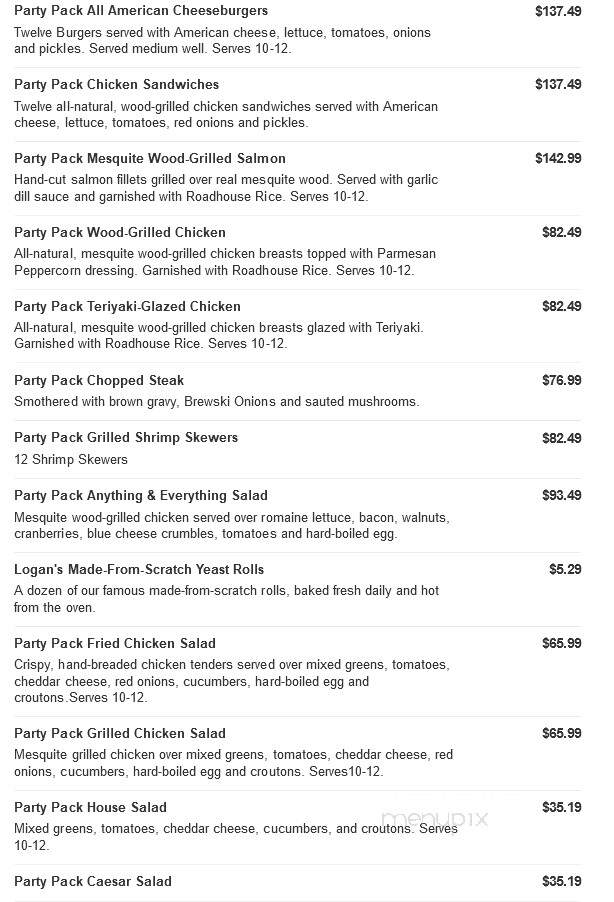 Party Pack All American Cheeseburgers $137.49
Twelve Burgers served with American cheese, lettuce, tomatoes, onions and pickles. Served medium well. Serves 10-12.

Party Pack Chicken Sandwiches $137.49
Twelve all-natural, wood-grilled chicken sandwiches served with American cheese, lettuce, tomatoes, red onions and pickles.

Party Pack Mesquite Wood-Grilled Salmon $142.99
Hand-cut salmon fillets grilled over real mesquite wood. Served with garlic dill sauce and garnished with Roadhouse Rice. Serves 10-12.

Party Pack Wood-Grilled Chicken $82.49
All-natural, mesquite wood-grilled chicken breasts topped with Parmesan Peppercorn dressing. Garnished with Roadhouse Rice. Serves 10-12.

Party Pack Teriyaki-Glazed Chicken $82.49
All-natural, mesquite wood-grilled chicken breasts glazed with Teriyaki. Garnished with Roadhouse Rice. Serves 10-12.

Party Pack Chopped Steak $76.99
Smothered with brown gravy, Brewski Onions and sauted mushrooms.

Party Pack Grilled Shrimp Skewers $82.49
12 Shrimp Skewers

Party Pack Anything & Everything Salad $93.49
Mesquite wood-grilled chicken served over romaine lettuce, bacon, walnuts, cranberries, blue cheese crumbles, tomatoes and hard-boiled egg.

Logan's Made-From-Scratch Yeast Rolls $5.29
A dozen of our famous made-from-scratch rolls, baked fresh daily and hot from the oven.

Party Pack Fried Chicken Salad $65.99
Crispy, hand-breaded chicken tenders served over mixed greens, tomatoes, cheddar cheese, red onions, cucumbers, hard-boiled egg and croutons.Serves 10-12.

Party Pack Grilled Chicken Salad $65.99
Mesquite grilled chicken over mixed greens, tomatoes, cheddar cheese, red onions, cucumbers, hard-boiled egg and croutons. Serves10-12.

Party Pack House Salad $35.19
Mixed greens, tomatoes, cheddar cheese, cucumbers, and croutons. Serves 10-12.

menupix

Party Pack Caesar Salad $35.19